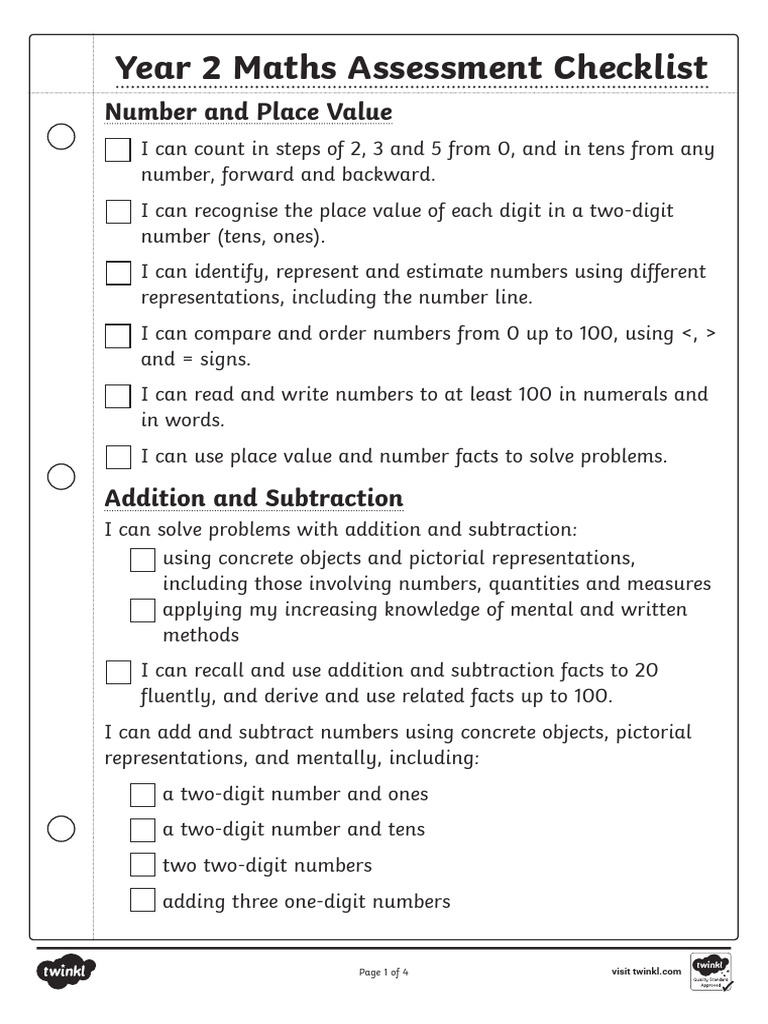 Year 2 Maths Assessment Checklist

Number and Place Value

I can count in steps of 2, 3 and 5 from 0, and in tens from any number, forward and backward.

I can recognise the place value of each digit in a two-digit number (tens, ones).

I can identify, represent and estimate numbers using different representations, including the number line.

I can compare and order numbers from 0 up to 100, using <, > and = signs.

I can read and write numbers to at least 100 in numerals and in words.

I can use place value and number facts to solve problems.

Addition and Subtraction

I can solve problems with addition and subtraction:

using concrete objects and pictorial representations, including those involving numbers, quantities and measures

applying my increasing knowledge of mental and written methods

I can recall and use addition and subtraction facts to 20 fluently, and derive and use related facts up to 100.

I can add and subtract numbers using concrete objects, pictorial representations, and mentally, including:

a two-digit number and ones

a two-digit number and tens

two two-digit numbers

adding three one-digit numbers

twinkl

Page 1 of 4

visit twinkl.com

twinkl Quality Standard Approved